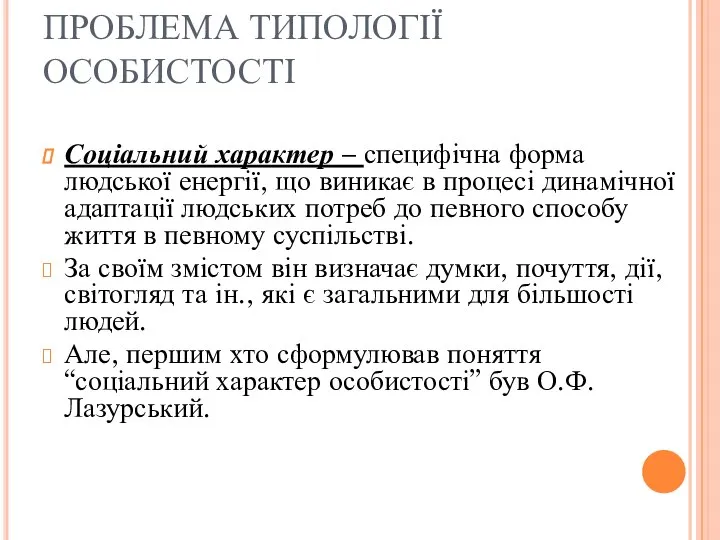 ПРОБЛЕМА ТИПОЛОГІЇ ОСОБИСТОСТІ

Соціальний характер – специфічна форма людської енергії, що виникає в процесі динамічної адаптації людських потреб до певного способу життя в певному суспільстві.

За своїм змістом він визначає думки, почуття, дії, світогляд та ін., які є загальними для більшості людей.

Але, першим хто сформулював поняття “соціальний характер особистості” був О.Ф. Лазурський.